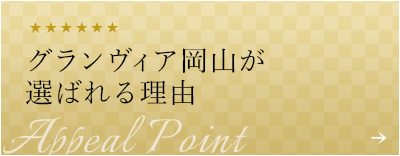 ★★★★★★

グランヴィア岡山が
選ばれる理由

Appeal Point

→